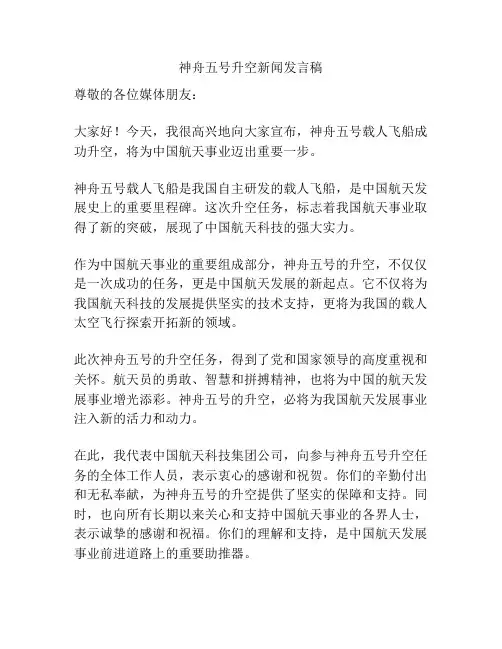 神舟五号升空新闻发言稿

尊敬的各位媒体朋友：

大家好！今天，我很高兴地向大家宣布，神舟五号载人飞船成功升空，将为中国航天事业迈出重要一步。

神舟五号载人飞船是我国自主研发的载人飞船，是中国航天发展史上的重要里程碑。这次升空任务，标志着我国航天事业取得了新的突破，展现了中国航天科技的强大实力。

作为中国航天事业的重要组成部分，神舟五号的升空，不仅仅是一次成功的任务，更是中国航天发展的新起点。它不仅将为我国航天科技的发展提供坚实的技术支持，更将为我国的载人太空飞行探索开拓新的领域。

此次神舟五号的升空任务，得到了党和国家领导的高度重视和关怀。航天员的勇敢、智慧和拼搏精神，也将为中国的航天发展事业增光添彩。神舟五号的升空，必将为我国航天发展事业注入新的活力和动力。

在此，我代表中国航天科技集团公司，向参与神舟五号升空任务的全体工作人员，表示衷心的感谢和祝贺。你们的辛勤付出和无私奉献，为神舟五号的升空提供了坚实的保障和支持。同时，也向所有长期以来关心和支持中国航天事业的各界人士，表示诚挚的感谢和祝福。你们的理解和支持，是中国航天发展事业前进道路上的重要助推器。